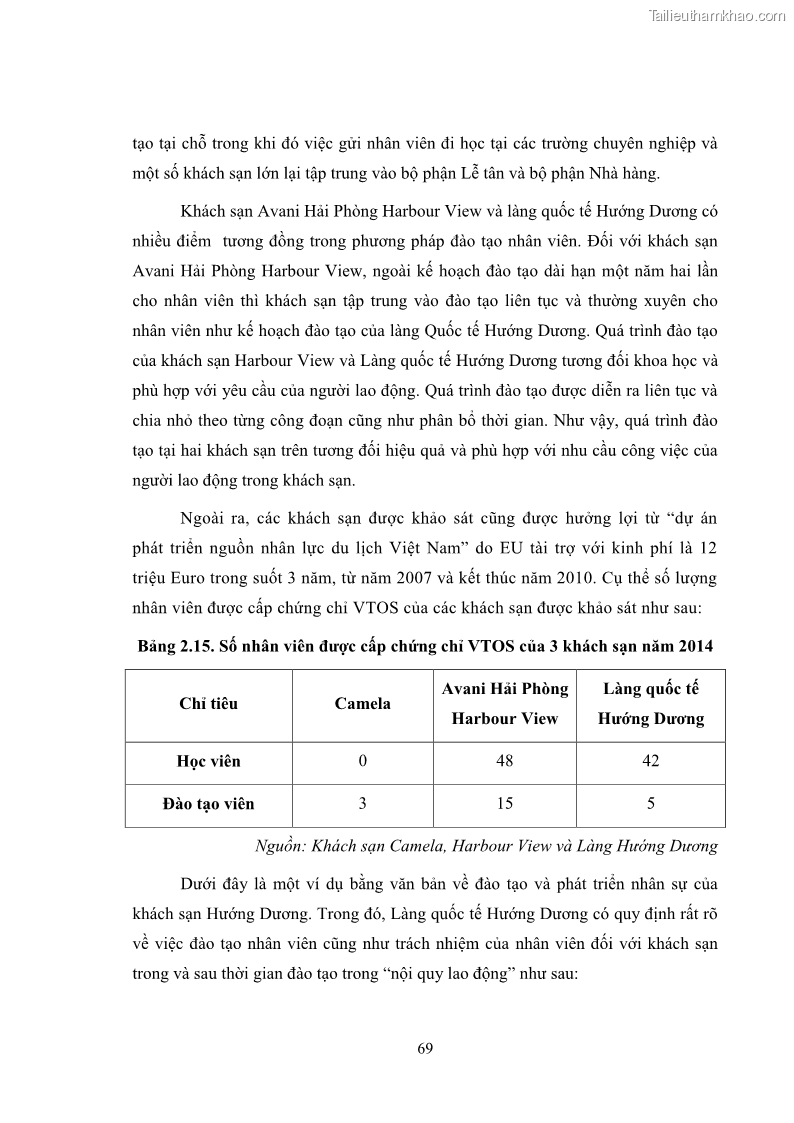 Tailieuthamkhao.com

tạo tại chỗ trong khi đó việc gửi nhân viên đi học tại các trường chuyên nghiệp và một số khách sạn lớn lại tập trung vào bộ phận Lễ tân và bộ phận Nhà hàng.

Khách sạn Avani Hải Phòng Harbour View và làng quốc tế Hướng Dương có nhiều điểm tương đồng trong phương pháp đào tạo nhân viên. Đối với khách sạn Avani Hải Phòng Harbour View, ngoài kế hoạch đào tạo dài hạn một năm hai lần cho nhân viên thì khách sạn tập trung vào đào tạo liên tục và thường xuyên cho nhân viên như kế hoạch đào tạo của làng Quốc tế Hướng Dương. Quá trình đào tạo của khách sạn Harbour View và Làng quốc tế Hướng Dương tương đối khoa học và phù hợp với yêu cầu của người lao động. Quá trình đào tạo được diễn ra liên tục và chia nhỏ theo từng công đoạn cũng như phân bổ thời gian. Như vậy, quá trình đào tạo tại hai khách sạn trên tương đối hiệu quả và phù hợp với nhu cầu công việc của người lao động trong khách sạn.

Ngoài ra, các khách sạn được khảo sát cũng được hưởng lợi từ “dự án phát triển nguồn nhân lực du lịch Việt Nam” do EU tài trợ với kinh phí là 12 triệu Euro trong suốt 3 năm, từ năm 2007 và kết thúc năm 2010. Cụ thể số lượng nhân viên được cấp chứng chỉ VTOS của các khách sạn được khảo sát như sau:

Bảng 2.15. Số nhân viên được cấp chứng chỉ VTOS của 3 khách sạn năm 2014

| Chỉ tiêu | Camela | Avani Hải Phòng Harbour View | Làng quốc tế Hướng Dương |
|---|---|---|---|
| Học viên | 0 | 48 | 42 |
| Đào tạo viên | 3 | 15 | 5 |

Nguồn: Khách sạn Camela, Harbour View và Làng Hướng Dương

Dưới đây là một ví dụ bằng văn bản về đào tạo và phát triển nhân sự của khách sạn Hướng Dương. Trong đó, Làng quốc tế Hướng Dương có quy định rất rõ về việc đào tạo nhân viên cũng như trách nhiệm của nhân viên đối với khách sạn trong và sau thời gian đào tạo trong “nội quy lao động” như sau:

69